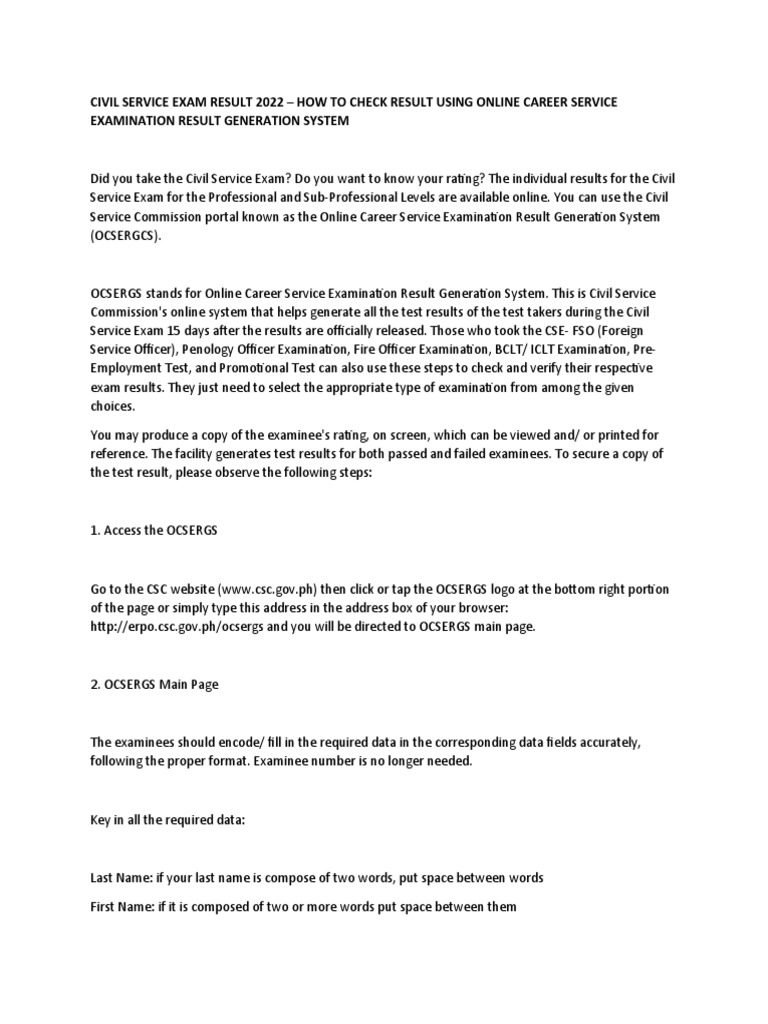 CIVIL SERVICE EXAM RESULT 2022 – HOW TO CHECK RESULT USING ONLINE CAREER SERVICE EXAMINATION RESULT GENERATION SYSTEM

Did you take the Civil Service Exam? Do you want to know your rating? The individual results for the Civil Service Exam for the Professional and Sub-Professional Levels are available online. You can use the Civil Service Commission portal known as the Online Career Service Examination Result Generation System (OCSERGCS).

OCSERGS stands for Online Career Service Examination Result Generation System. This is Civil Service Commission's online system that helps generate all the test results of the test takers during the Civil Service Exam 15 days after the results are officially released. Those who took the CSE- FSO (Foreign Service Officer), Penology Officer Examination, Fire Officer Examination, BCLT/ ICLT Examination, Pre-Employment Test, and Promotional Test can also use these steps to check and verify their respective exam results. They just need to select the appropriate type of examination from among the given choices.

You may produce a copy of the examinee's rating, on screen, which can be viewed and/ or printed for reference. The facility generates test results for both passed and failed examinees. To secure a copy of the test result, please observe the following steps:

1. Access the OCSERGS

Go to the CSC website (www.csc.gov.ph) then click or tap the OCSERGS logo at the bottom right portion of the page or simply type this address in the address box of your browser: http://erpo.csc.gov.ph/ocsergs and you will be directed to OCSERGS main page.

2. OCSERGS Main Page

The examinees should encode/ fill in the required data in the corresponding data fields accurately, following the proper format. Examinee number is no longer needed.

Key in all the required data:

Last Name: if your last name is compose of two words, put space between words

First Name: if it is composed of two or more words put space between them